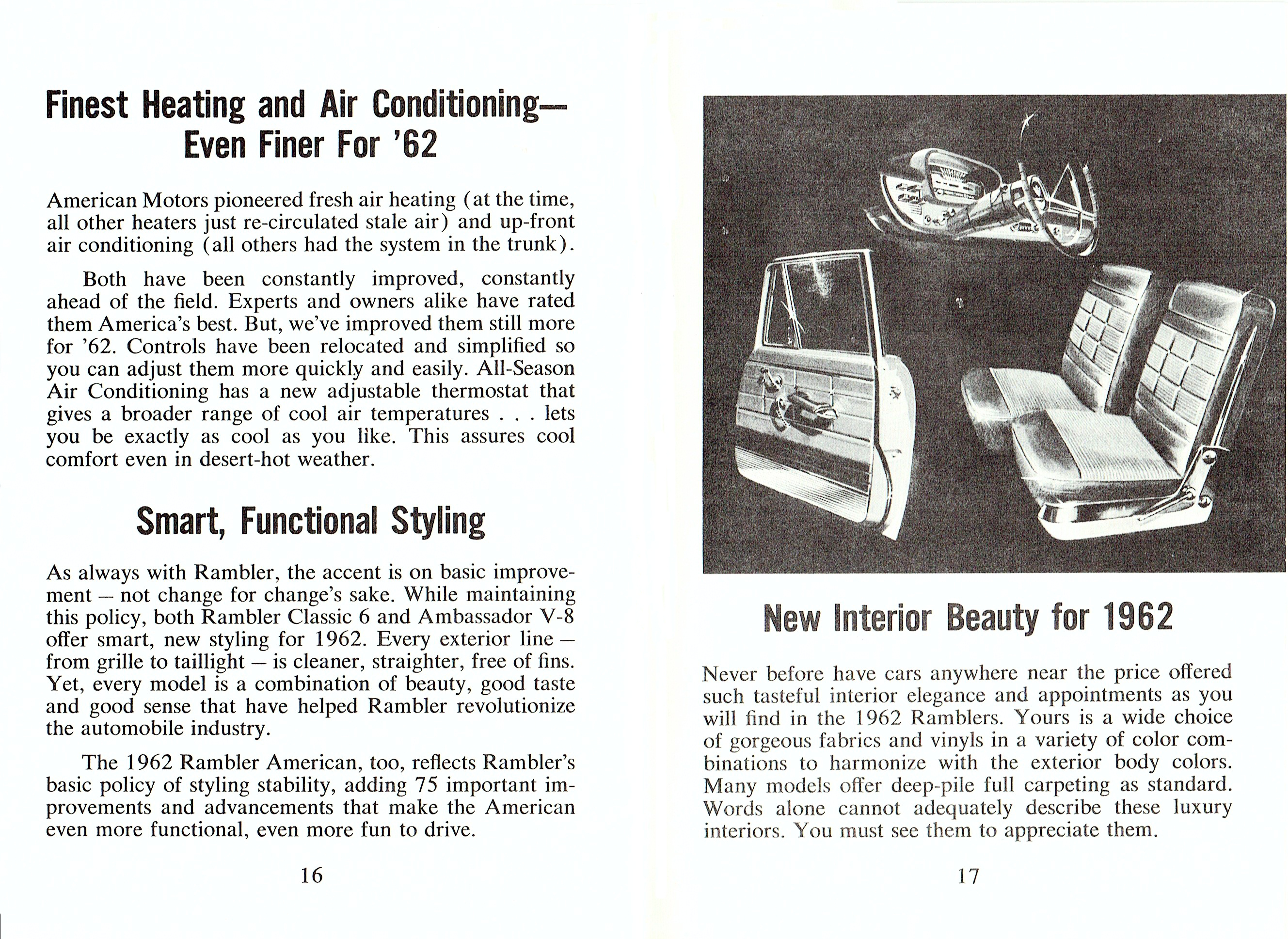 Finest Heating and Air Conditioning— Even Finer For '62

American Motors pioneered fresh air heating (at the time, all other heaters just re-circulated stale air) and up-front air conditioning (all others had the system in the trunk).

Both have been constantly improved, constantly ahead of the field. Experts and owners alike have rated them America's best. But, we've improved them still more for '62. Controls have been relocated and simplified so you can adjust them more quickly and easily. All-Season Air Conditioning has a new adjustable thermostat that gives a broader range of cool air temperatures . . . lets you be exactly as cool as you like. This assures cool comfort even in desert-hot weather.

Smart, Functional Styling

As always with Rambler, the accent is on basic improvement — not change for change's sake. While maintaining this policy, both Rambler Classic 6 and Ambassador V-8 offer smart, new styling for 1962. Every exterior line — from grille to taillight — is cleaner, straighter, free of fins. Yet, every model is a combination of beauty, good taste and good sense that have helped Rambler revolutionize the automobile industry.

The 1962 Rambler American, too, reflects Rambler's basic policy of styling stability, adding 75 important improvements and advancements that make the American even more functional, even more fun to drive.

16

New Interior Beauty for 1962

Never before have cars anywhere near the price offered such tasteful interior elegance and appointments as you will find in the 1962 Ramblers. Yours is a wide choice of gorgeous fabrics and vinyls in a variety of color combinations to harmonize with the exterior body colors. Many models offer deep-pile full carpeting as standard. Words alone cannot adequately describe these luxury interiors. You must see them to appreciate them.

17